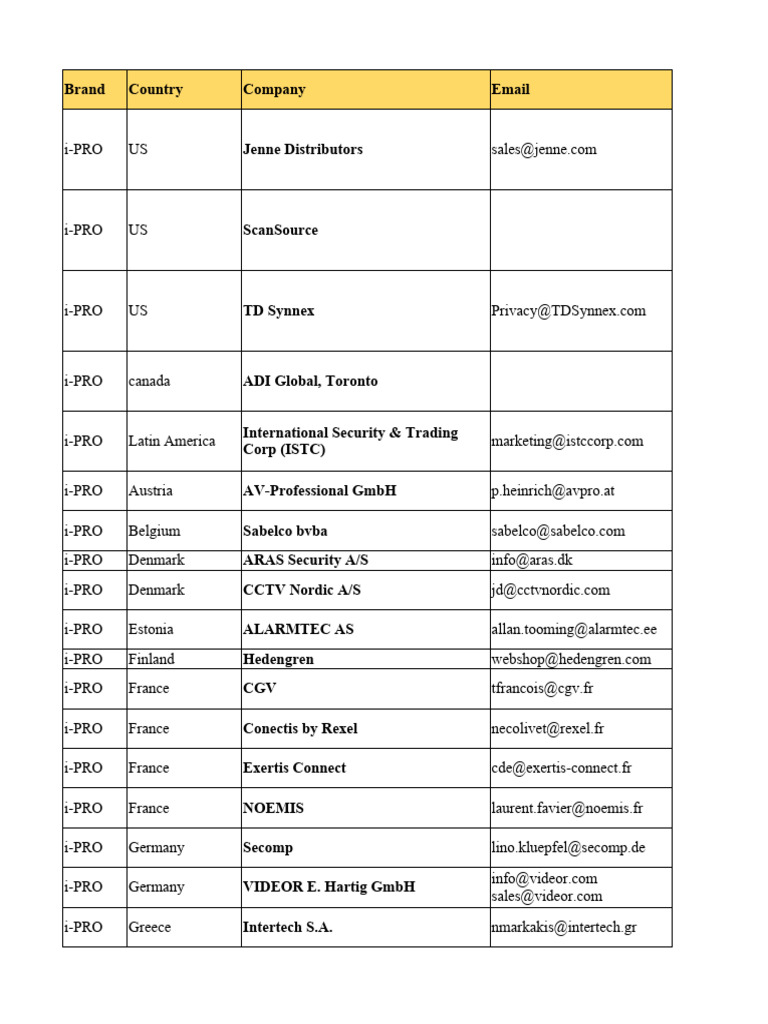 | Brand | Country | Company | Email |
|---|---|---|---|
| i-PRO | US | Jenne Distributors | sales@jenne.com |
| i-PRO | US | ScanSource | |
| i-PRO | US | TD Synnex | Privacy@TDSynnex.com |
| i-PRO | canada | ADI Global, Toronto | |
| i-PRO | Latin America | International Security & Trading Corp (ISTC) | marketing@istccorp.com |
| i-PRO | Austria | AV-Professional GmbH | p.heinrich@avpro.at |
| i-PRO | Belgium | Sabelco bvba | sabelco@sabelco.com |
| i-PRO | Denmark | ARAS Security A/S | info@aras.dk |
| i-PRO | Denmark | CCTV Nordic A/S | jd@cctvnordic.com |
| i-PRO | Estonia | ALARMTEC AS | allan.tooming@alarmtec.ee |
| i-PRO | Finland | Hedengren | webshop@hedengren.com |
| i-PRO | France | CGV | tfrancois@cgv.fr |
| i-PRO | France | Conectis by Rexel | necolivet@rexel.fr |
| i-PRO | France | Exertis Connect | cde@exertis-connect.fr |
| i-PRO | France | NOEMIS | laurent.favier@noemis.fr |
| i-PRO | Germany | Secomp | lino.kluepfel@secomp.de |
| i-PRO | Germany | VIDEOR E. Hartig GmbH | info@videor.com sales@videor.com |
| i-PRO | Greece | Intertech S.A. | nmarkakis@intertech.gr |